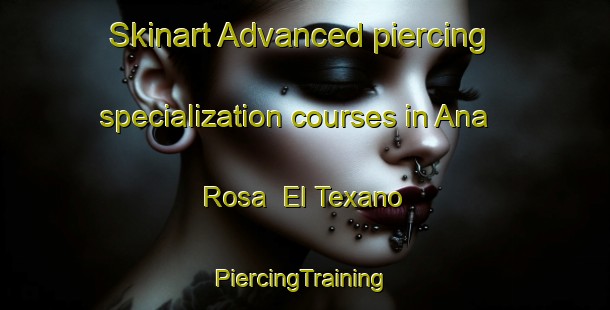 Skinart Advanced piercing specialization courses in Ana Rosa  El Texano

PiercingTraining